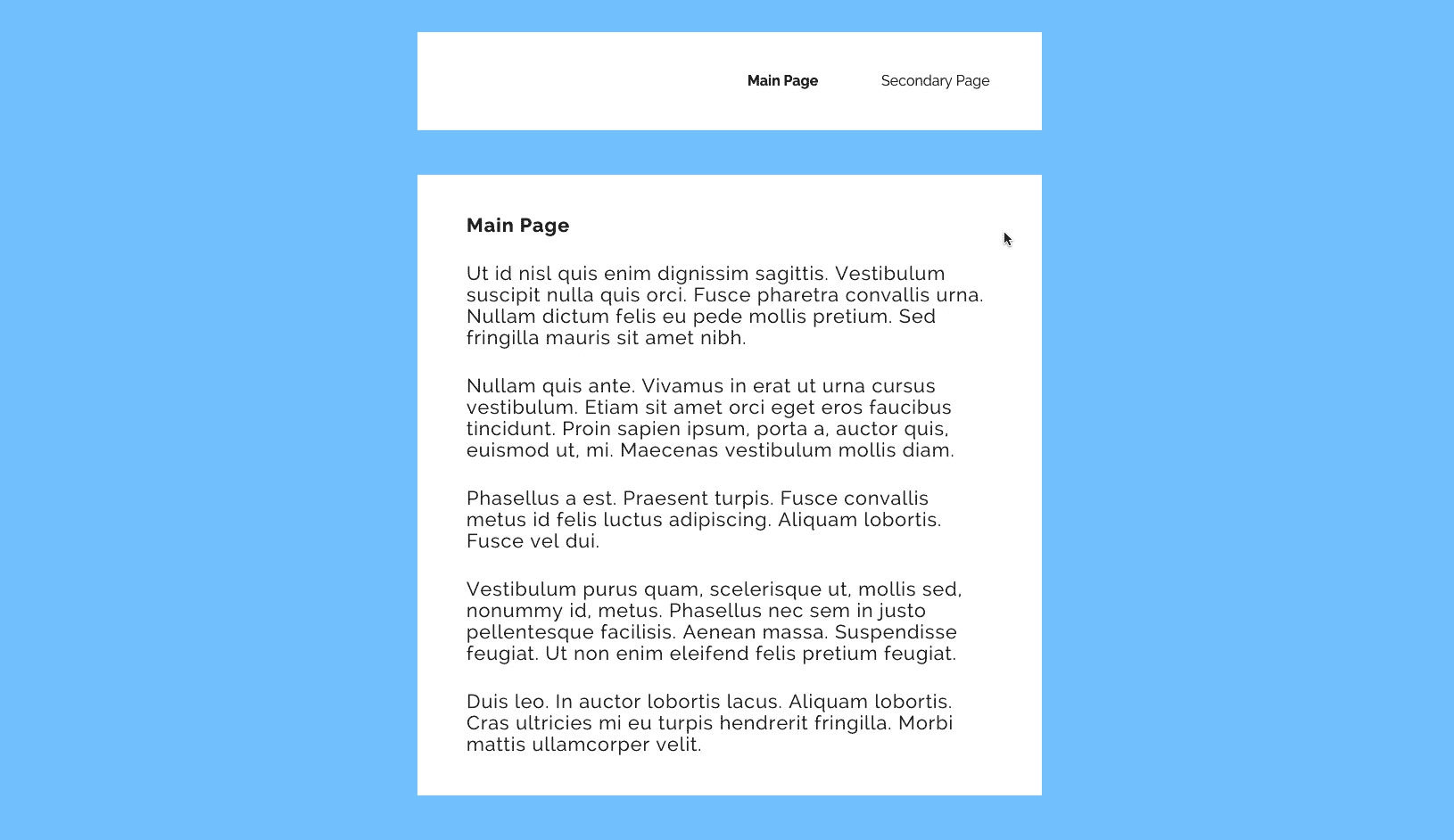 Main Page Secondary Page

Main Page

Ut id nisl quis enim dignissim sagittis. Vestibulum suscipit nulla quis orci. Fusce pharetra convallis urna. Nullam dictum felis eu pede mollis pretium. Sed fringilla mauris sit amet nibh.

Nullam quis ante. Vivamus in erat ut urna cursus vestibulum. Etiam sit amet orci eget eros faucibus tincidunt. Proin sapien ipsum, porta a, auctor quis, euismod ut, mi. Maecenas vestibulum mollis diam.

Phasellus a est. Praesent turpis. Fusce convallis metus id felis luctus adipiscing. Aliquam lobortis. Fusce vel dui.

Vestibulum purus quam, scelerisque ut, mollis sed, nonummy id, metus. Phasellus nec sem in justo pellentesque facilisis. Aenean massa. Suspendisse feugiat. Ut non enim eleifend felis pretium feugiat.

Duis leo. In auctor lobortis lacus. Aliquam lobortis. Cras ultricies mi eu turpis hendrerit fringilla. Morbi mattis ullamcorper velit.